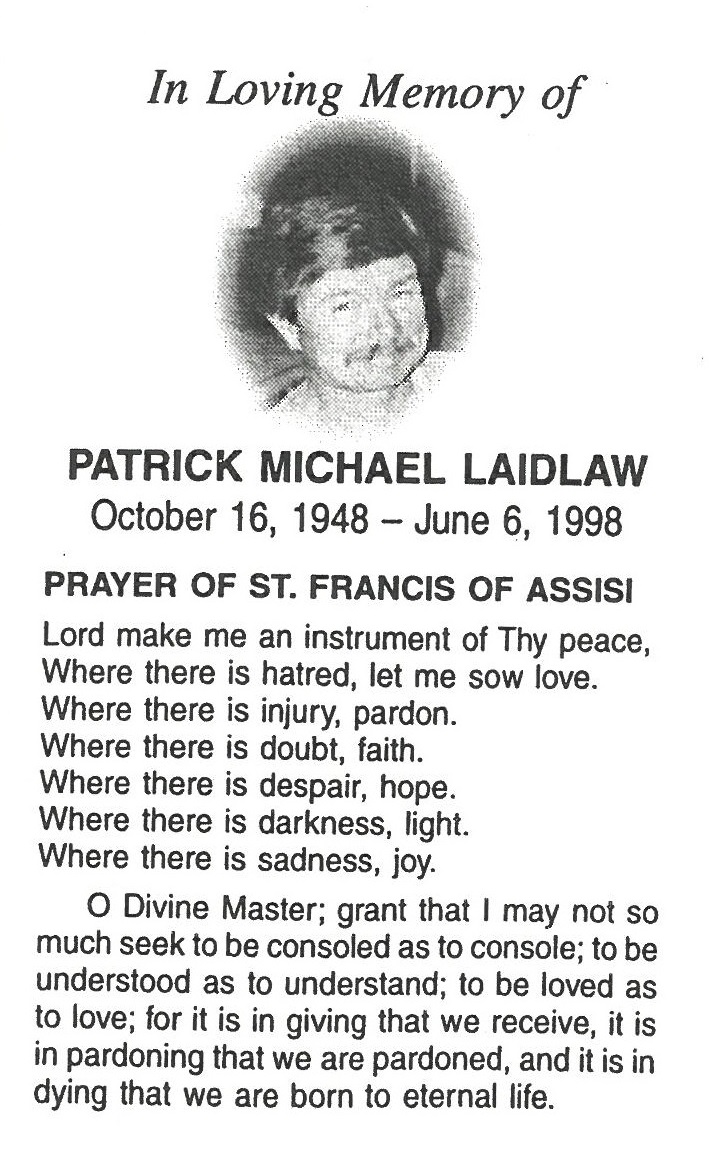 In Loving Memory of

PATRICK MICHAEL LAIDLAW
October 16, 1948 – June 6, 1998

PRAYER OF ST. FRANCIS OF ASSISI

Lord make me an instrument of Thy peace,
Where there is hatred, let me sow love.
Where there is injury, pardon.
Where there is doubt, faith.
Where there is despair, hope.
Where there is darkness, light.
Where there is sadness, joy.

O Divine Master; grant that I may not so much seek to be consoled as to console; to be understood as to understand; to be loved as to love; for it is in giving that we receive, it is in pardoning that we are pardoned, and it is in dying that we are born to eternal life.